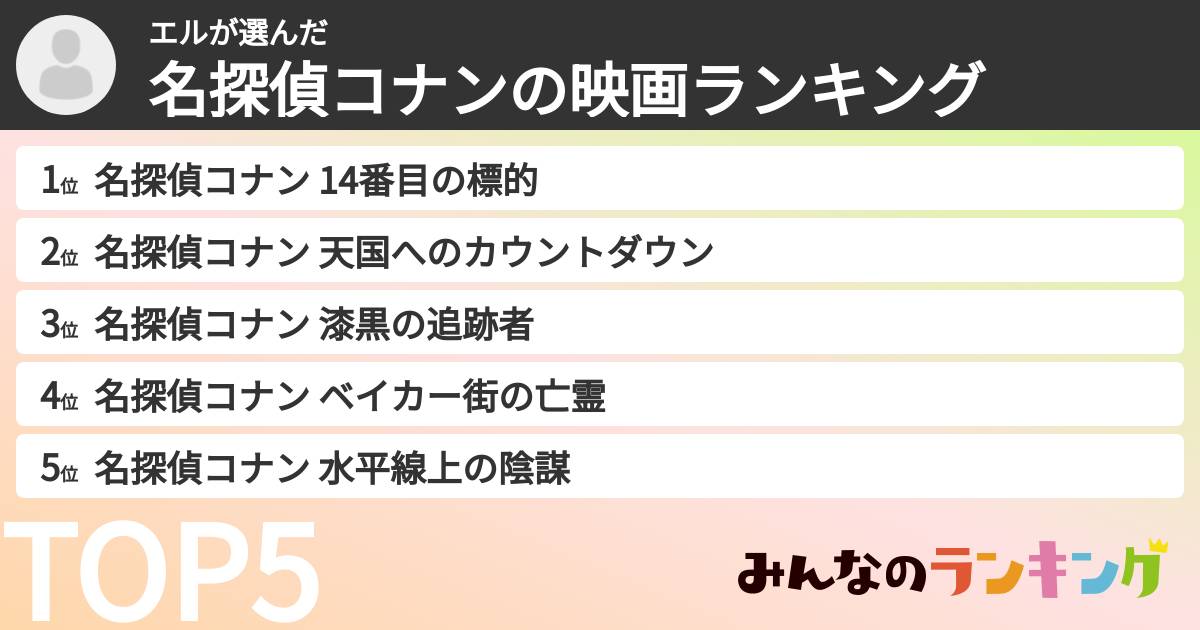 エルが選んだ
名探偵コナンの映画ランキング

1位 名探偵コナン 14番目の標的

2位 名探偵コナン 天国へのカウントダウン

3位 名探偵コナン 漆黒の追跡者

4位 名探偵コナン ベイカー街の亡霊

5位 名探偵コナン 水平線上の陰謀

TOP5

みんなのランキング